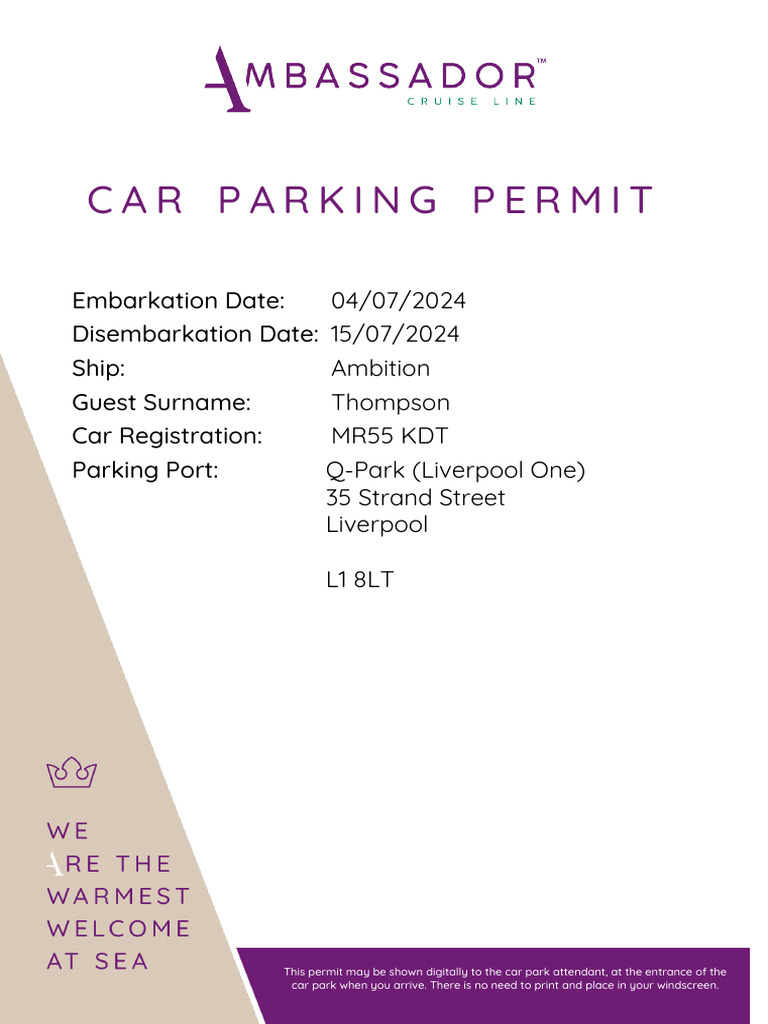 AMBASSADOR™
CRUISE LINE

CAR PARKING PERMIT

Embarkation Date: 04/07/2024
Disembarkation Date: 15/07/2024
Ship: Ambition
Guest Surname: Thompson
Car Registration: MR55 KDT
Parking Port: Q-Park (Liverpool One)
35 Strand Street
Liverpool

L1 8LT

WE
ARE THE
WARMEST
WELCOME
AT SEA

This permit may be shown digitally to the car park attendant, at the entrance of the car park when you arrive. There is no need to print and place in your windscreen.